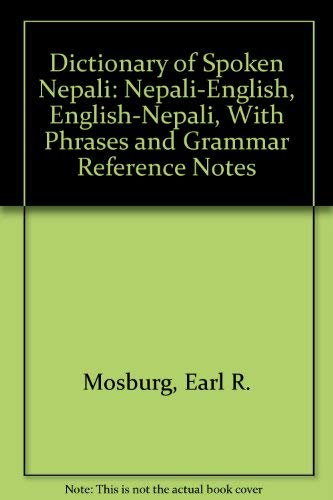 Dictionary of Spoken Nepali: Nepali-English, English-Nepali, With Phrases and Grammar Reference Notes

Mosburg, Earl R.

Note: This is not the actual book cover